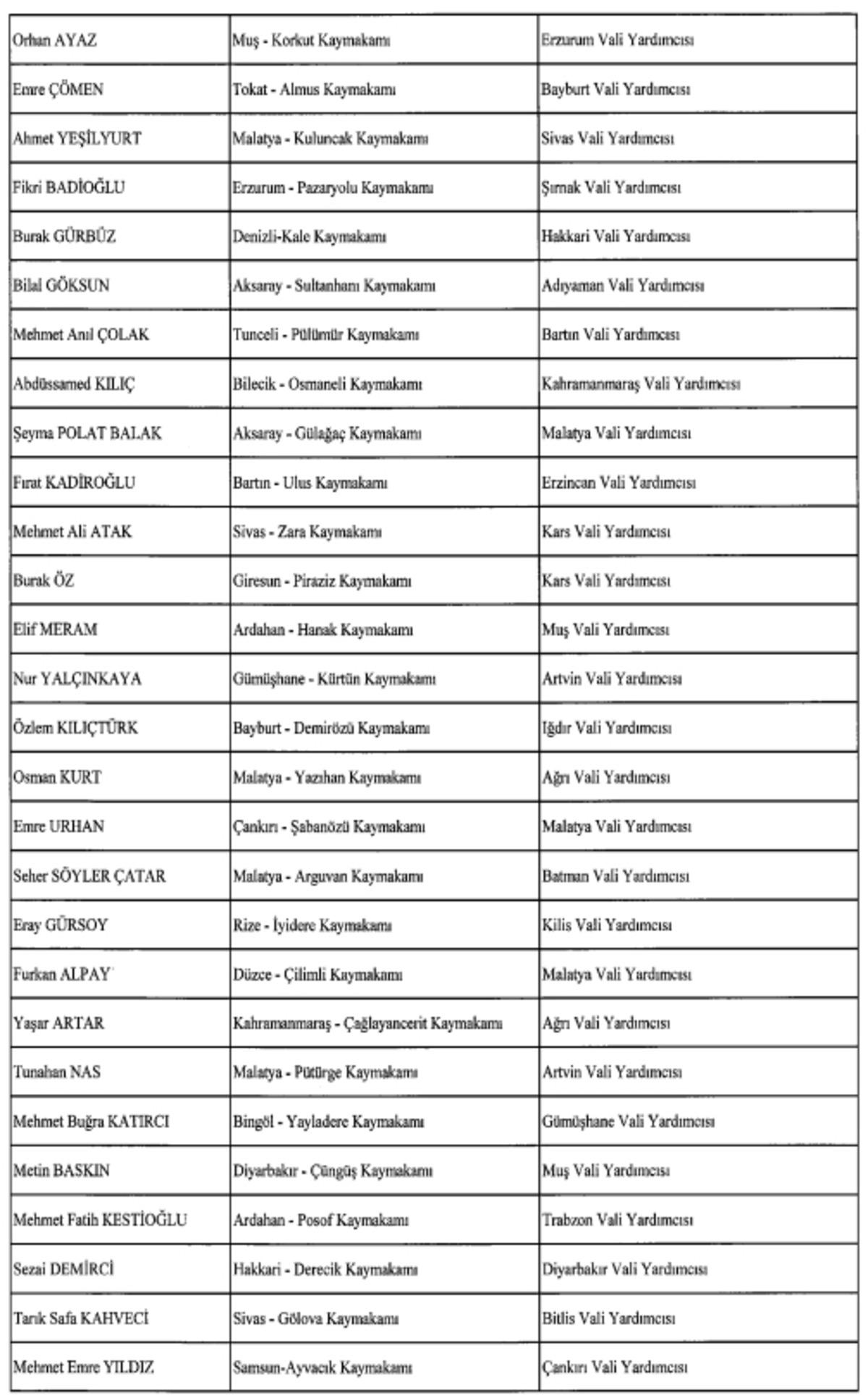 | Orhan AYAZ | Muş - Korkut Kaymakamı | Erzurum Vali Yardımcısı |
|---|---|---|
| Emre ÇÖMEN | Tokat - Almus Kaymakamı | Bayburt Vali Yardımcısı |
| Ahmet YEŞİLYURT | Malatya - Kuluncak Kaymakamı | Sivas Vali Yardımcısı |
| Fikri BADİOĞLU | Erzurum - Pazaryolu Kaymakamı | Şırnak Vali Yardımcısı |
| Burak GÜRBÜZ | Denizli-Kale Kaymakamı | Hakkari Vali Yardımcısı |
| Bilal GÖKSUN | Aksaray - Sultanhanı Kaymakamı | Adıyaman Vali Yardımcısı |
| Mehmet Anıl ÇOLAK | Tunceli - Pülümür Kaymakamı | Bartın Vali Yardımcısı |
| Abdüssamed KILIÇ | Bilecik - Osmaneli Kaymakamı | Kahramanmaraş Vali Yardımcısı |
| Şeyma POLAT BALAK | Aksaray - Gülağaç Kaymakamı | Malatya Vali Yardımcısı |
| Fırat KADİROĞLU | Bartın - Ulus Kaymakamı | Erzincan Vali Yardımcısı |
| Mehmet Ali ATAK | Sivas - Zara Kaymakamı | Kars Vali Yardımcısı |
| Burak ÖZ | Giresun - Piraziz Kaymakamı | Kars Vali Yardımcısı |
| Elif MERAM | Ardahan - Hanak Kaymakamı | Muş Vali Yardımcısı |
| Nur YALÇINKAYA | Gümüşhane - Kürtün Kaymakamı | Artvin Vali Yardımcısı |
| Özlem KILIÇTÜRK | Bayburt - Demirözü Kaymakamı | Iğdır Vali Yardımcısı |
| Osman KURT | Malatya - Yazıhan Kaymakamı | Ağrı Vali Yardımcısı |
| Emre URHAN | Çankırı - Şabanözü Kaymakamı | Malatya Vali Yardımcısı |
| Seher SÖYLER ÇATAR | Malatya - Arguvan Kaymakamı | Batman Vali Yardımcısı |
| Eray GÜRSOY | Rize - İyidere Kaymakamı | Kilis Vali Yardımcısı |
| Furkan ALPAY | Düzce - Çilimli Kaymakamı | Malatya Vali Yardımcısı |
| Yaşar ARTAR | Kahramanmaraş - Çağlayancerit Kaymakamı | Ağrı Vali Yardımcısı |
| Tunahan NAS | Malatya - Pütürge Kaymakamı | Artvin Vali Yardımcısı |
| Mehmet Buğra KATIRCI | Bingöl - Yayladere Kaymakamı | Gümüşhane Vali Yardımcısı |
| Metin BASKIN | Diyarbakır - Çüngüş Kaymakamı | Muş Vali Yardımcısı |
| Mehmet Fatih KESTİOĞLU | Ardahan - Posof Kaymakamı | Trabzon Vali Yardımcısı |
| Sezai DEMİRCİ | Hakkari - Derecik Kaymakamı | Diyarbakır Vali Yardımcısı |
| Tarık Safa KAHVECİ | Sivas - Gölova Kaymakamı | Bitlis Vali Yardımcısı |
| Mehmet Emre YILDIZ | Samsun-Ayvacık Kaymakamı | Çankırı Vali Yardımcısı |